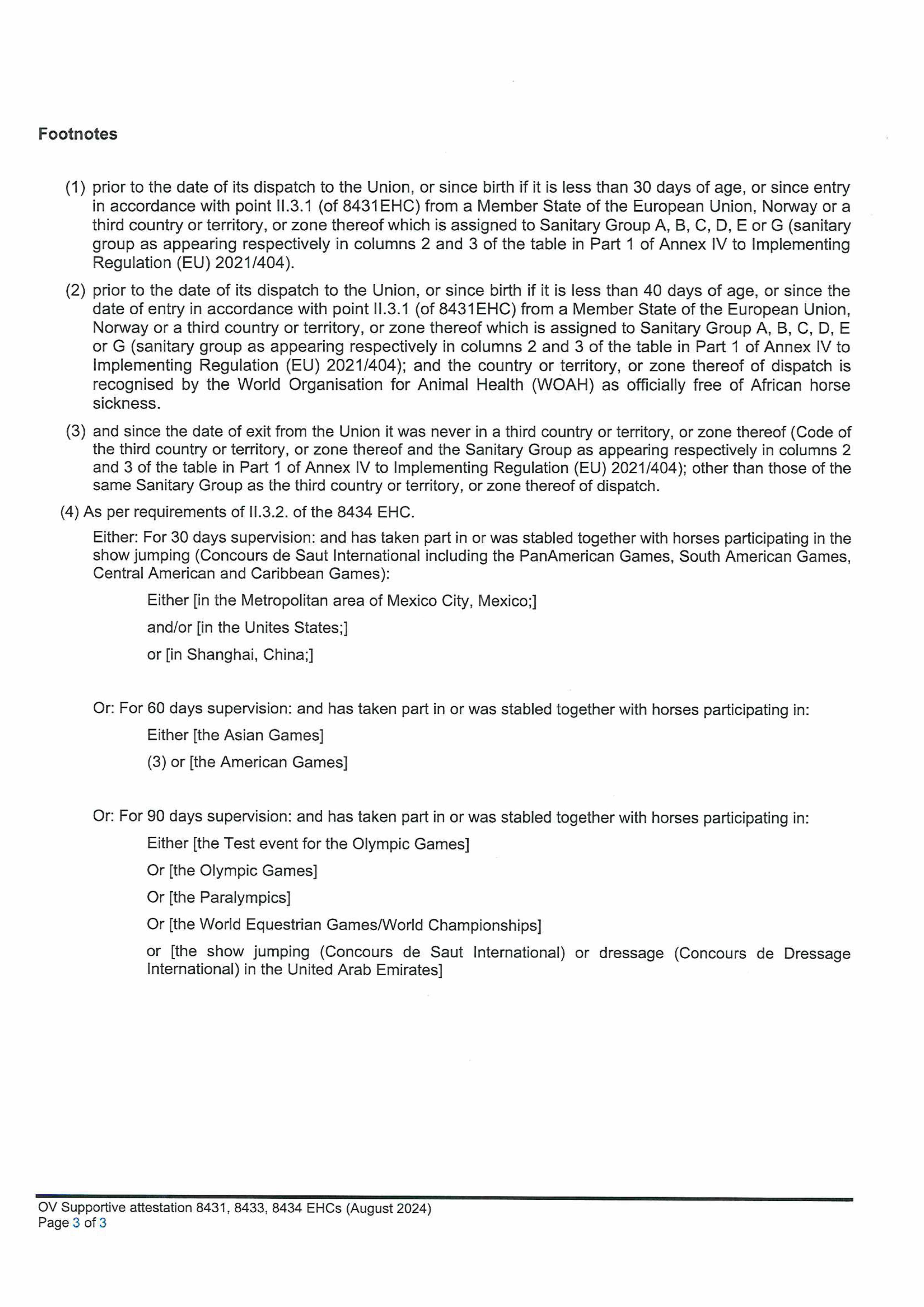 Footnotes

(1) prior to the date of its dispatch to the Union, or since birth if it is less than 30 days of age, or since entry in accordance with point II.3.1 (of 8431EHC) from a Member State of the European Union, Norway or a third country or territory, or zone thereof which is assigned to Sanitary Group A, B, C, D, E or G (sanitary group as appearing respectively in columns 2 and 3 of the table in Part 1 of Annex IV to Implementing Regulation (EU) 2021/404).

(2) prior to the date of its dispatch to the Union, or since birth if it is less than 40 days of age, or since the date of entry in accordance with point II.3.1 (of 8431EHC) from a Member State of the European Union, Norway or a third country or territory, or zone thereof which is assigned to Sanitary Group A, B, C, D, E or G (sanitary group as appearing respectively in columns 2 and 3 of the table in Part 1 of Annex IV to Implementing Regulation (EU) 2021/404); and the country or territory, or zone thereof of dispatch is recognised by the World Organisation for Animal Health (WOAH) as officially free of African horse sickness.

(3) and since the date of exit from the Union it was never in a third country or territory, or zone thereof (Code of the third country or territory, or zone thereof and the Sanitary Group as appearing respectively in columns 2 and 3 of the table in Part 1 of Annex IV to Implementing Regulation (EU) 2021/404); other than those of the same Sanitary Group as the third country or territory, or zone thereof of dispatch.

(4) As per requirements of II.3.2. of the 8434 EHC.

Either: For 30 days supervision: and has taken part in or was stabled together with horses participating in the show jumping (Concours de Saut International including the PanAmerican Games, South American Games, Central American and Caribbean Games):

Either [in the Metropolitan area of Mexico City, Mexico;]

and/or [in the Unites States;]

or [in Shanghai, China;]

Or: For 60 days supervision: and has taken part in or was stabled together with horses participating in:

Either [the Asian Games]

(3) or [the American Games]

Or: For 90 days supervision: and has taken part in or was stabled together with horses participating in:

Either [the Test event for the Olympic Games]

Or [the Olympic Games]

Or [the Paralympics]

Or [the World Equestrian Games/World Championships]

or [the show jumping (Concours de Saut International) or dressage (Concours de Dressage International) in the United Arab Emirates]

OV Supportive attestation 8431, 8433, 8434 EHCs (August 2024)
Page 3 of 3